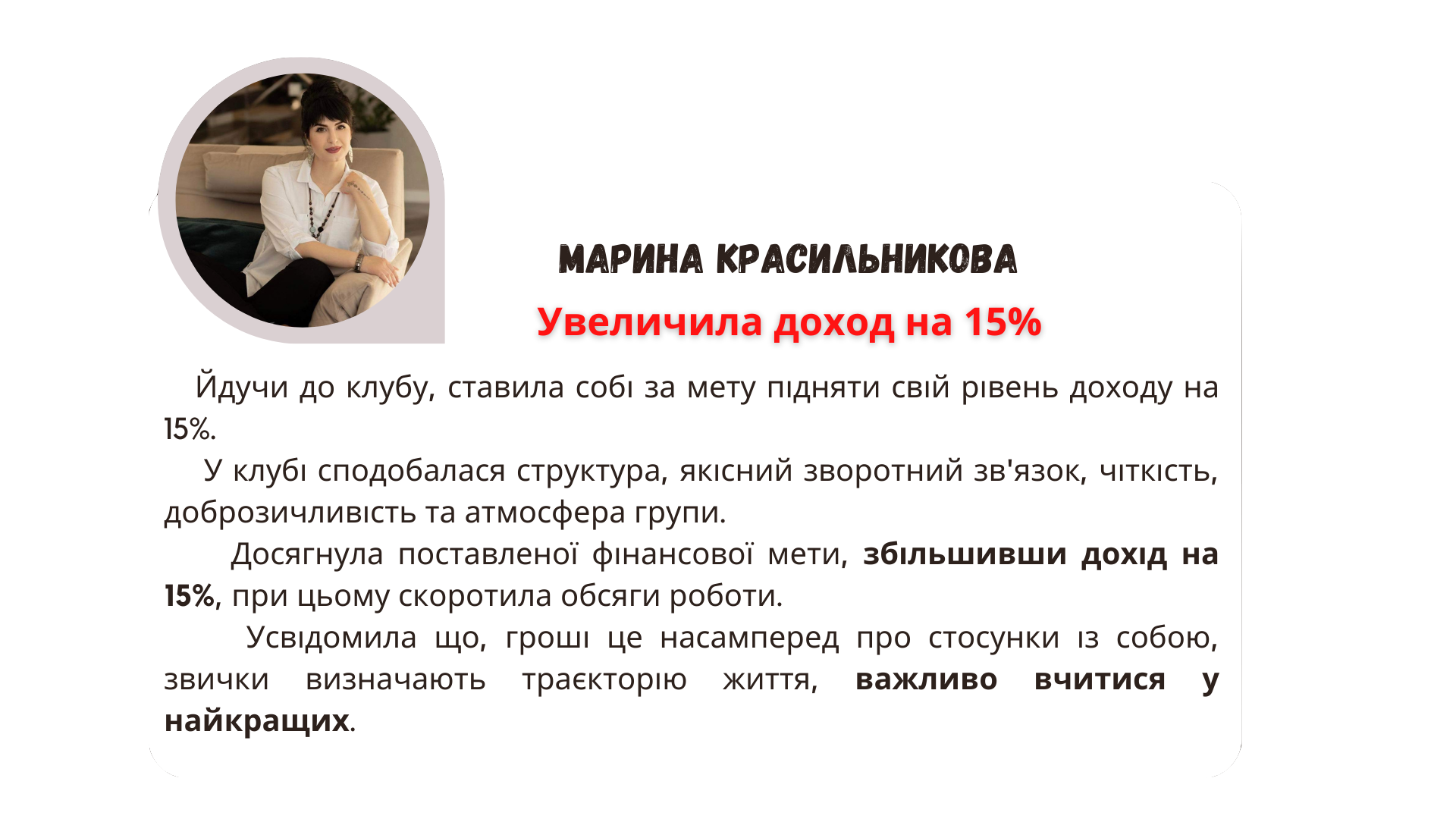 МАРИНА КРАСИЛЬНИКОВА

Увеличила доход на 15%

Йдучи до клубу, ставила собі за мету підняти свій рівень доходу на 15%.

У клубі сподобалася структура, якісний зворотний зв'язок, чіткість, доброзичливість та атмосфера групи.

Досягнула поставленої фінансової мети, збільшивши дохід на 15%, при цьому скоротила обсяги роботи.

Усвідомила що, гроші це насамперед про стосунки із собою, звички визначають траєкторію життя, важливо вчитися у найкращих.